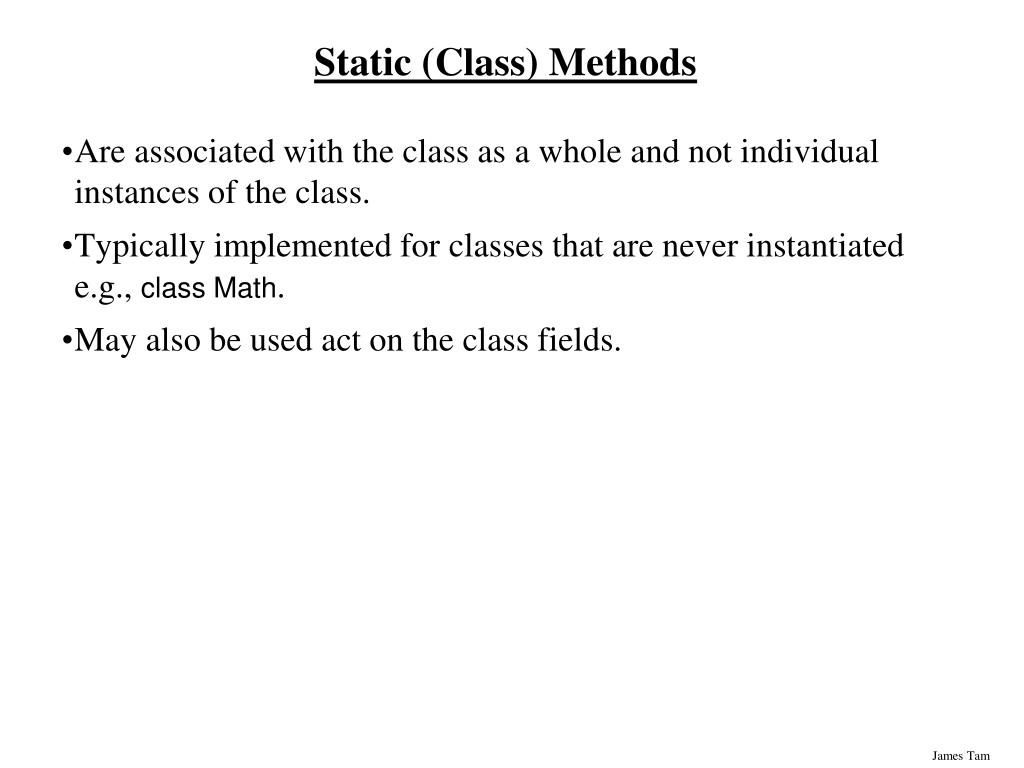 Static (Class) Methods

•Are associated with the class as a whole and not individual instances of the class.

•Typically implemented for classes that are never instantiated e.g., class Math.

•May also be used act on the class fields.

James Tam